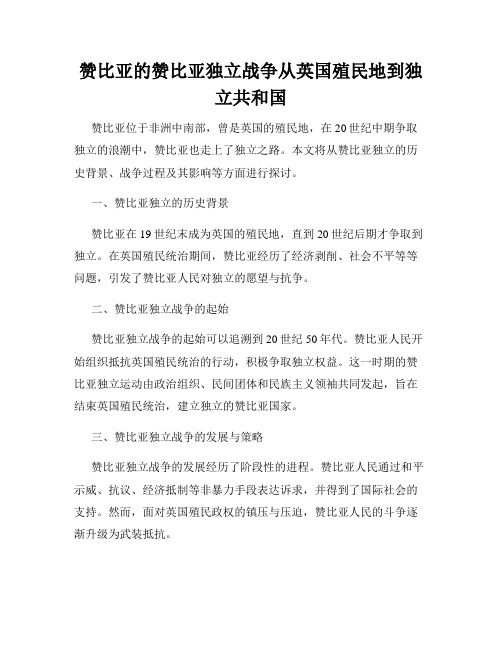 赞比亚的赞比亚独立战争从英国殖民地到独立共和国

赞比亚位于非洲中南部，曾是英国的殖民地，在20世纪中期争取独立的浪潮中，赞比亚也走上了独立之路。本文将从赞比亚独立的历史背景、战争过程及其影响等方面进行探讨。

一、赞比亚独立的历史背景

赞比亚在19世纪末成为英国的殖民地，直到20世纪后期才争取到独立。在英国殖民统治期间，赞比亚经历了经济剥削、社会不平等等问题，引发了赞比亚人民对独立的愿望与抗争。

二、赞比亚独立战争的起始

赞比亚独立战争的起始可以追溯到20世纪50年代。赞比亚人民开始组织抵抗英国殖民统治的行动，积极争取独立权益。这一时期的赞比亚独立运动由政治组织、民间团体和民族主义领袖共同发起，旨在结束英国殖民统治，建立独立的赞比亚国家。

三、赞比亚独立战争的发展与策略

赞比亚独立战争的发展经历了阶段性的进程。赞比亚人民通过和平示威、抗议、经济抵制等非暴力手段表达诉求，并得到了国际社会的支持。然而，面对英国殖民政权的镇压与压迫，赞比亚人民的斗争逐渐升级为武装抵抗。